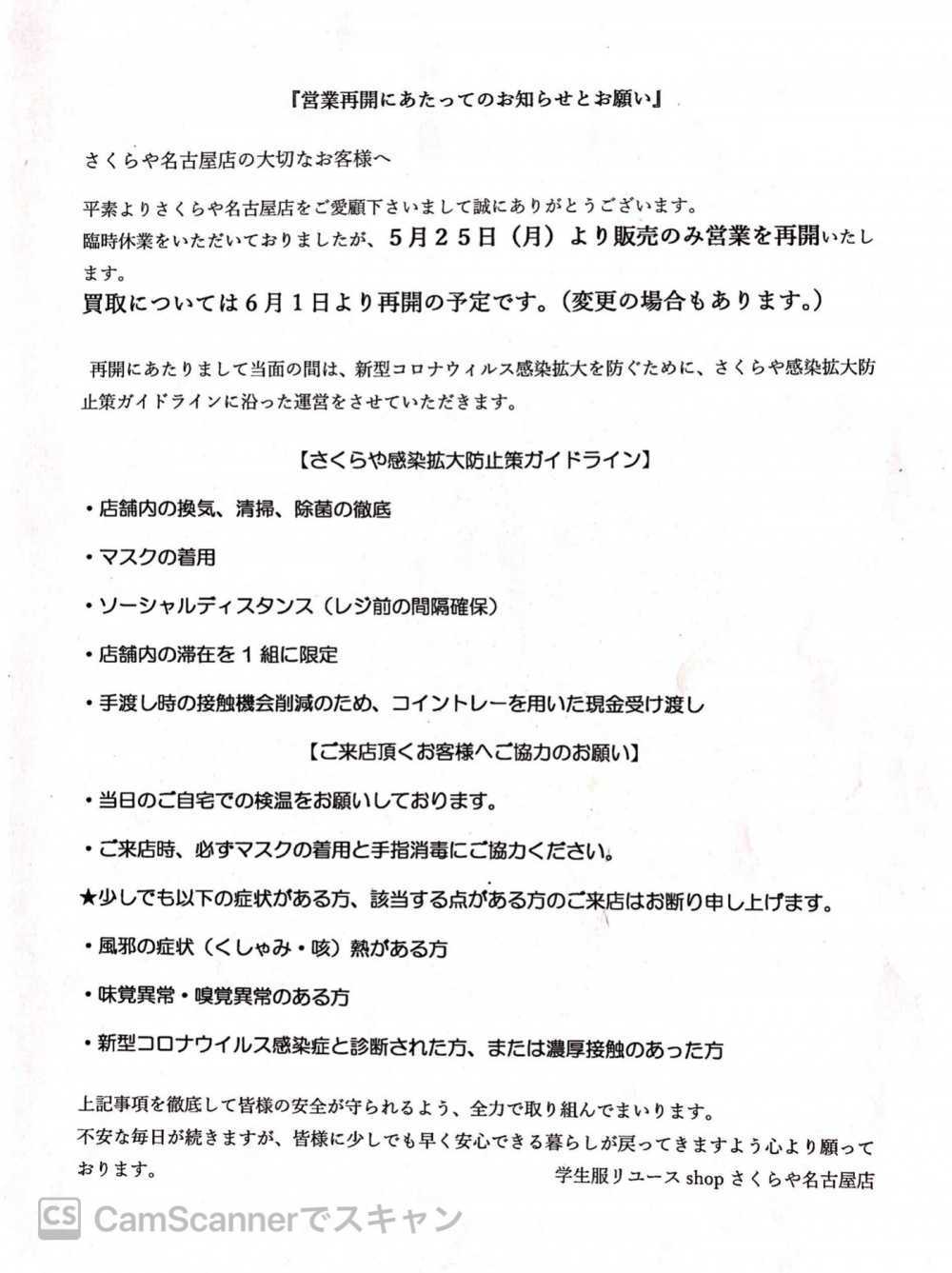 『営業再開にあたってのお知らせとお願い』

さくらや名古屋店の大切なお客様へ

平素よりさくらや名古屋店をご愛顧下さいまして誠にありがとうございます。
臨時休業をいただいておりましたが、5月25日（月）より販売のみ営業を再開いたします。

買取については6月1日より再開の予定です。（変更の場合もあります。）

再開にあたりまして当面の間は、新型コロナウィルス感染拡大を防ぐために、さくらや感染拡大防止策ガイドラインに沿った運営をさせていただきます。

【さくらや感染拡大防止策ガイドライン】

• 店舗内の換気、清掃、除菌の徹底

• マスクの着用

• ソーシャルディスタンス（レジ前の間隔確保）

• 店舗内の滞在を1組に限定

• 手渡し時の接触機会削減のため、コイントレーを用いた現金受け渡し

【ご来店頂くお客様へご協力のお願い】

• 当日のご自宅での検温をお願いしております。

• ご来店時、必ずマスクの着用と手指消毒にご協力ください。

★少しでも以下の症状がある方、該当する点がある方のご来店はお断り申し上げます。

• 風邪の症状（くしゃみ・咳）熱がある方

• 味覚異常・嗅覚異常のある方

• 新型コロナウイルス感染症と診断された方、または濃厚接触のあった方

上記事項を徹底して皆様の安全が守られるよう、全力で取り組んでまいります。
不安な毎日が続きますが、皆様に少しでも早く安心できる暮らしが戻ってきますよう心より願っております。

学生服リユースshopさくらや名古屋店

CS CamScannerでスキャン